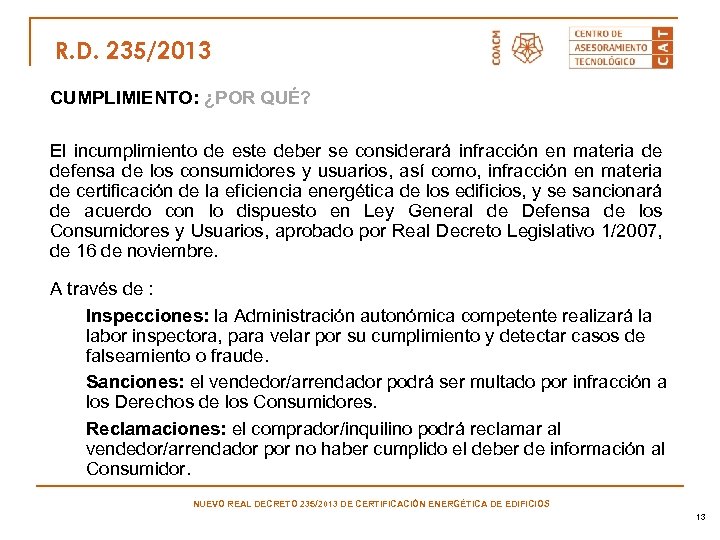 R.D. 235/2013

COACM

CENTRO DE ASESORAMIENTO TECNOLÓGICO CAT

CUMPLIMIENTO: ¿POR QUÉ?

El incumplimiento de este deber se considerará infracción en materia de defensa de los consumidores y usuarios, así como, infracción en materia de certificación de la eficiencia energética de los edificios, y se sancionará de acuerdo con lo dispuesto en Ley General de Defensa de los Consumidores y Usuarios, aprobado por Real Decreto Legislativo 1/2007, de 16 de noviembre.

A través de :

Inspecciones: la Administración autonómica competente realizará la labor inspectora, para velar por su cumplimiento y detectar casos de falseamiento o fraude.

Sanciones: el vendedor/arrendador podrá ser multado por infracción a los Derechos de los Consumidores.

Reclamaciones: el comprador/inquilino podrá reclamar al vendedor/arrendador por no haber cumplido el deber de información al Consumidor.

NUEVO REAL DECRETO 235/2013 DE CERTIFICACIÓN ENERGÉTICA DE EDIFICIOS

13